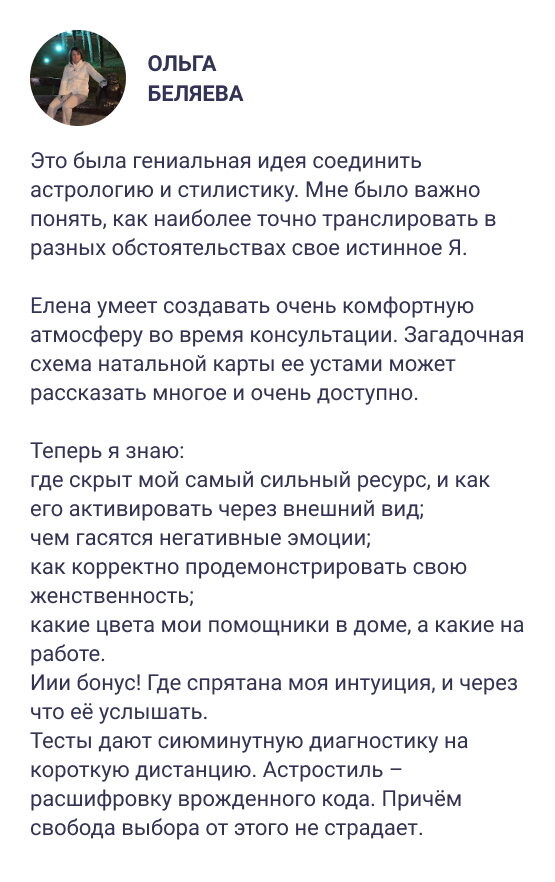 ОЛЬГА
БЕЛЯЕВА

Это была гениальная идея соединить астрологию и стилистику. Мне было важно понять, как наиболее точно транслировать в разных обстоятельствах свое истинное Я.

Елена умеет создавать очень комфортную атмосферу во время консультации. Загадочная схема натальной карты ее устами может рассказать многое и очень доступно.

Теперь я знаю:
где скрыт мой самый сильный ресурс, и как его активировать через внешний вид;
чем гасятся негативные эмоции;
как корректно продемонстрировать свою женственность;
какие цвета мои помощники в доме, а какие на работе.
Иии бонус! Где спрятана моя интуиция, и через что её услышать.
Тесты дают сиюминутную диагностику на короткую дистанцию. Астростиль – расшифровку врожденного кода. Причём свобода выбора от этого не страдает.